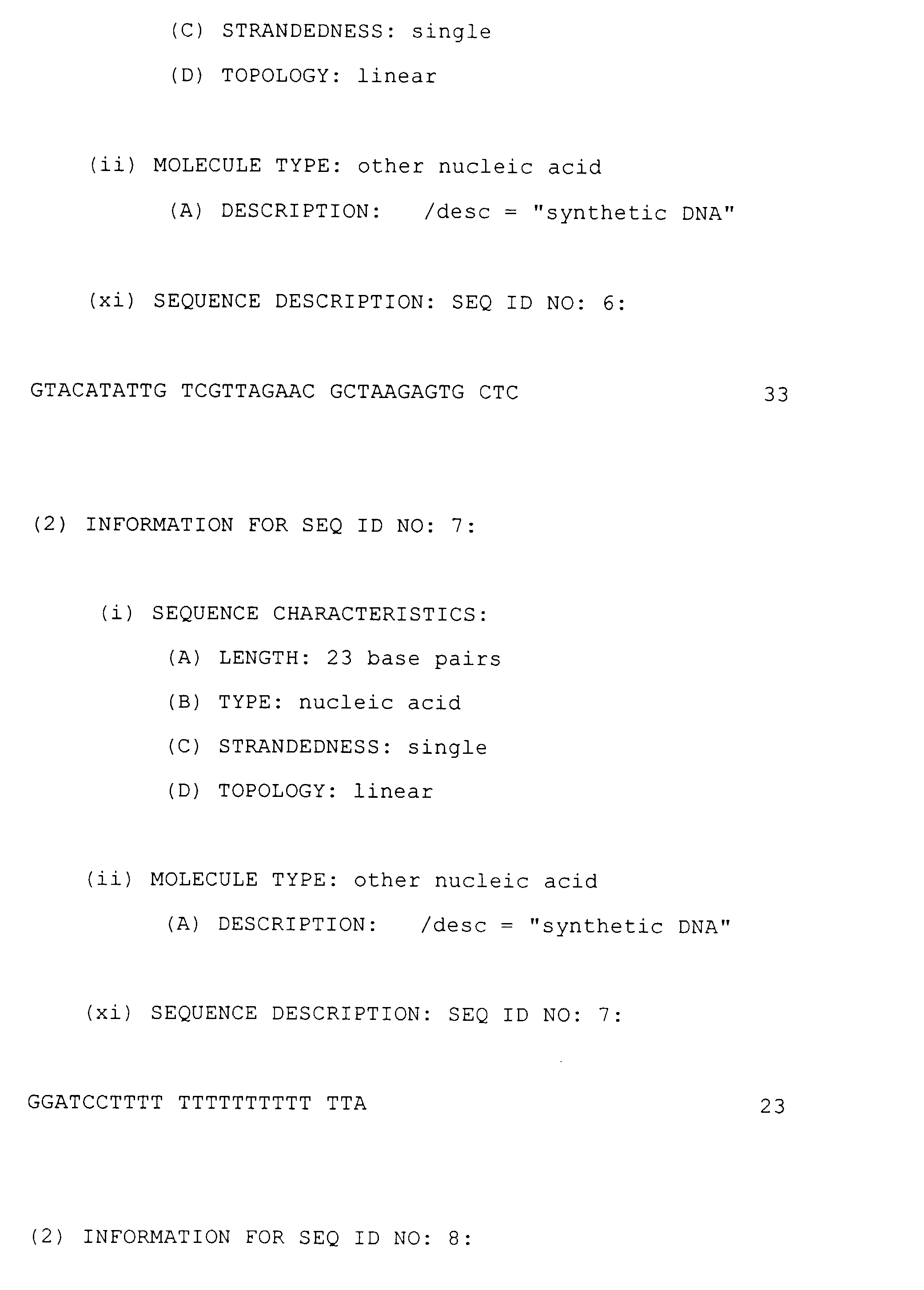 (C) STRANDEDNESS: single

(D) TOPOLOGY: linear

(ii) MOLECULE TYPE: other nucleic acid

(A) DESCRIPTION: /desc = "synthetic DNA"

(xi) SEQUENCE DESCRIPTION: SEQ ID NO: 6:

GTACATATTG TCGTTAGAAC GCTAAGAGTG CTC 33

(2) INFORMATION FOR SEQ ID NO: 7:

(i) SEQUENCE CHARACTERISTICS:

(A) LENGTH: 23 base pairs

(B) TYPE: nucleic acid

(C) STRANDEDNESS: single

(D) TOPOLOGY: linear

(ii) MOLECULE TYPE: other nucleic acid

(A) DESCRIPTION: /desc = "synthetic DNA"

(xi) SEQUENCE DESCRIPTION: SEQ ID NO: 7:

GGATCCTTTT TTTTTTTTTT TTA 23

(2) INFORMATION FOR SEQ ID NO: 8: